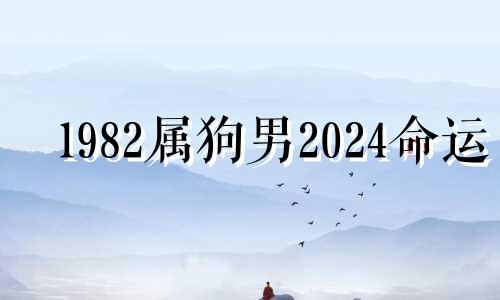 1982属狗男2024命运